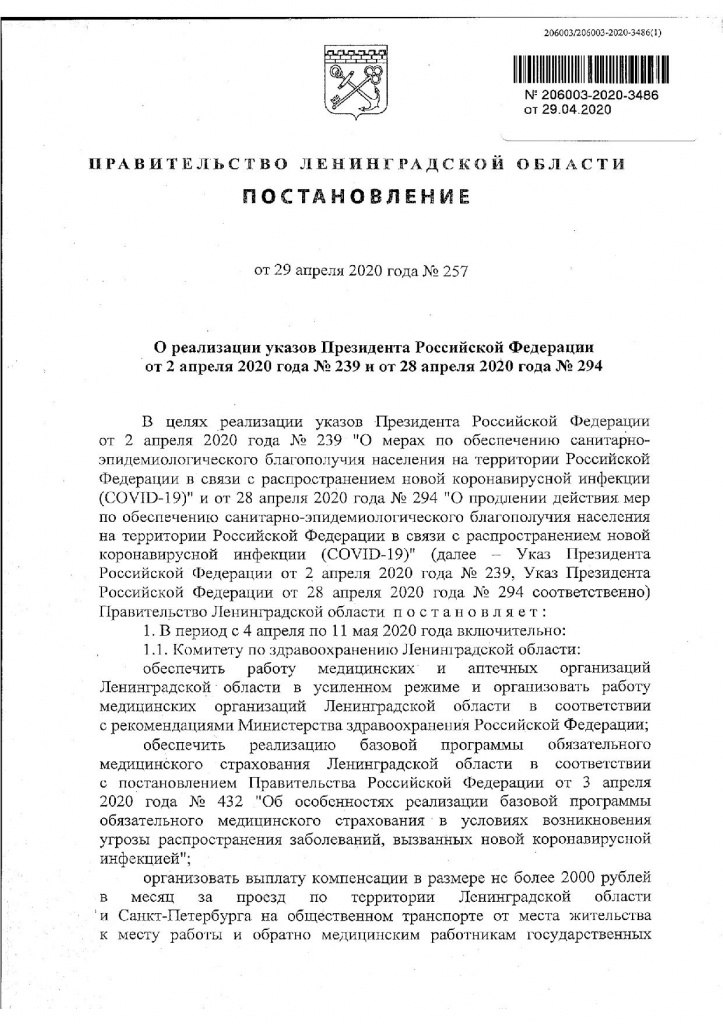 206003/206003-2020-3486(1)

№ 206003-2020-3486
от 29.04.2020

ПРАВИТЕЛЬСТВО ЛЕНИНГРАДСКОЙ ОБЛАСТИ

ПОСТАНОВЛЕНИЕ

от 29 апреля 2020 года № 257

О реализации указов Президента Российской Федерации от 2 апреля 2020 года № 239 и от 28 апреля 2020 года № 294

В целях реализации указов Президента Российской Федерации от 2 апреля 2020 года № 239 "О мерах по обеспечению санитарно-эпидемиологического благополучия населения на территории Российской Федерации в связи с распространением новой коронавирусной инфекции (COVID-19)" и от 28 апреля 2020 года № 294 "О продлении действия мер по обеспечению санитарно-эпидемиологического благополучия населения на территории Российской Федерации в связи с распространением новой коронавирусной инфекции (COVID-19)" (далее – Указ Президента Российской Федерации от 2 апреля 2020 года № 239, Указ Президента Российской Федерации от 28 апреля 2020 года № 294 соответственно) Правительство Ленинградской области постановляет:

1. В период с 4 апреля по 11 мая 2020 года включительно:

1.1. Комитету по здравоохранению Ленинградской области:

обеспечить работу медицинских и аптечных организаций Ленинградской области в усиленном режиме и организовать работу медицинских организаций Ленинградской области в соответствии с рекомендациями Министерства здравоохранения Российской Федерации;

обеспечить реализацию базовой программы обязательного медицинского страхования Ленинградской области в соответствии с постановлением Правительства Российской Федерации от 3 апреля 2020 года № 432 "Об особенностях реализации базовой программы обязательного медицинского страхования в условиях возникновения угрозы распространения заболеваний, вызванных новой коронавирусной инфекцией";

организовать выплату компенсации в размере не более 2000 рублей в месяц за проезд по территории Ленинградской области и Санкт-Петербурга на общественном транспорте от места жительства к месту работы и обратно медицинским работникам государственных